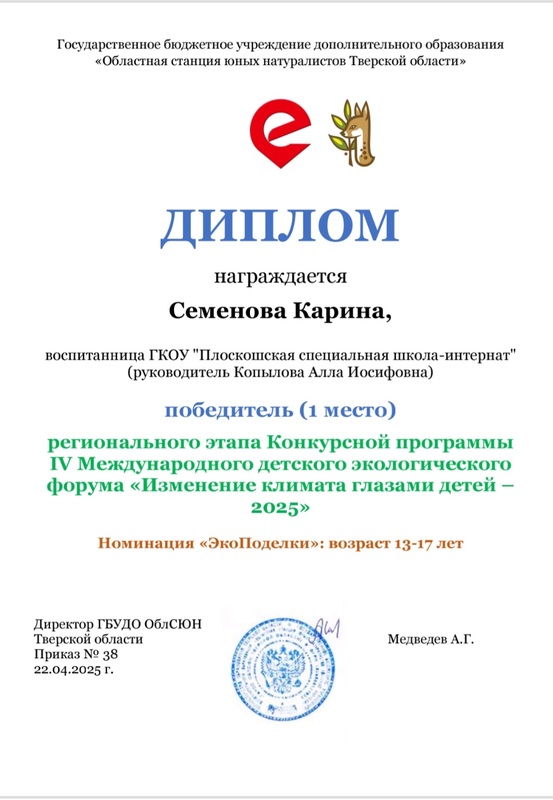 Государственное бюджетное учреждение дополнительного образования «Областная станция юных натуралистов Тверской области»

ДИПЛОМ

награждается

Семенова Карина,

воспитанница ГКОУ "Плоскошская специальная школа-интернат" (руководитель Копылова Алла Иосифовна)

победитель (1 место)

регионального этапа Конкурсной программы IV Международного детского экологического форума «Изменение климата глазами детей – 2025»

Номинация «ЭкоПоделки»: возраст 13-17 лет

Директор ГБУДО ОблСЮН
Тверской области
Приказ № 38
22.04.2025 г.

Медведев А.Г.